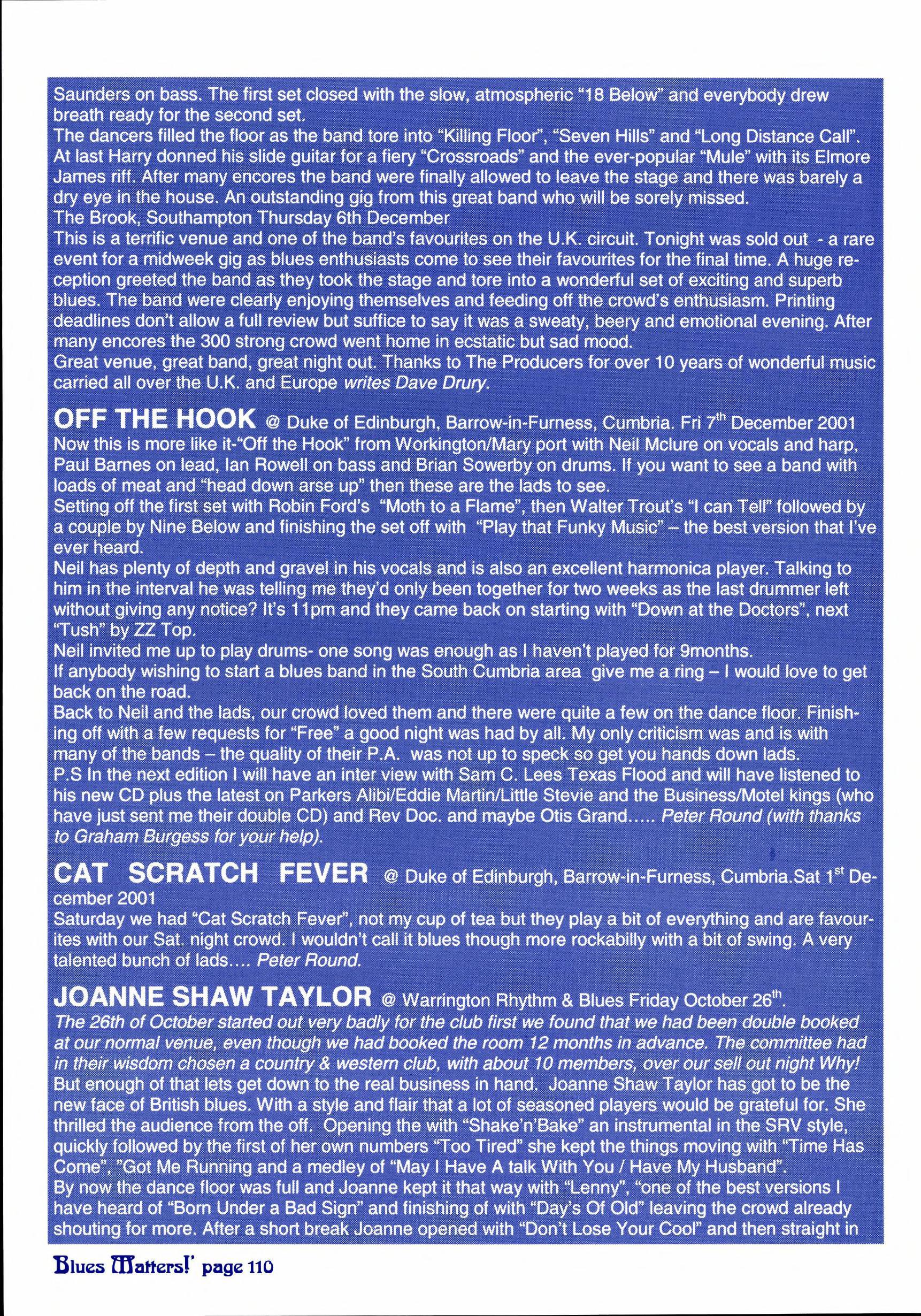 Saunders on bass. The first set closed with the slow, atmospheric "18 Below" and everybody drew breath ready for the second set.
The dancers filled the floor as the band tore into "Killing Floor", "Seven Hills" and "Long Distance Call". At last Harry donned his slide guitar for a fiery "Crossroads" and the ever-popular "Mule" with its Elmore James riff. After many encores the band were finally allowed to leave the stage and there was barely a dry eye in the house. An outstanding gig from this great band who will be sorely missed.
The Brook, Southampton Thursday 6th December
This is a terrific venue and one of the band's favourites on the U.K. circuit. Tonight was sold out - a rare event for a midweek gig as blues enthusiasts come to see their favourites for the final time. A huge reception greeted the band as they took the stage and tore into a wonderful set of exciting and superb blues. The band were clearly enjoying themselves and feeding off the crowd's enthusiasm. Printing deadlines don't allow a full review but suffice to say it was a sweaty, beery and emotional evening. After many encores the 300 strong crowd went home in ecstatic but sad mood.
Great venue, great band, great night out. Thanks to The Producers for over 10 years of wonderful music carried all over the U.K. and Europe writes Dave Drury.

OFF THE HOOK @ Duke of Edinburgh, Barrow-in-Furness, Cumbria. Fri 7$^{th}$ December 2001
Now this is more like it-"Off the Hook" from Workington/Mary port with Neil Mclure on vocals and harp, Paul Barnes on lead, Ian Rowell on bass and Brian Sowerby on drums. If you want to see a band with loads of meat and "head down arse up" then these are the lads to see.
Setting off the first set with Robin Ford's "Moth to a Flame", then Walter Trout's "I can Tell" followed by a couple by Nine Below and finishing the set off with "Play that Funky Music" – the best version that I've ever heard.
Neil has plenty of depth and gravel in his vocals and is also an excellent harmonica player. Talking to him in the interval he was telling me they'd only been together for two weeks as the last drummer left without giving any notice? It's 11pm and they came back on starting with "Down at the Doctors", next "Tush" by ZZ Top.
Neil invited me up to play drums- one song was enough as I haven't played for 9months.
If anybody wishing to start a blues band in the South Cumbria area give me a ring – I would love to get back on the road.
Back to Neil and the lads, our crowd loved them and there were quite a few on the dance floor. Finishing off with a few requests for "Free" a good night was had by all. My only criticism was and is with many of the bands – the quality of their P.A. was not up to speck so get you hands down lads.
P.S In the next edition I will have an inter view with Sam C. Lees Texas Flood and will have listened to his new CD plus the latest on Parkers Alibi/Eddie Martin/Little Stevie and the Business/Motel kings (who have just sent me their double CD) and Rev Doc. and maybe Otis Grand..... Peter Round (with thanks to Graham Burgess for your help).

CAT SCRATCH FEVER @ Duke of Edinburgh, Barrow-in-Furness, Cumbria.Sat 1$^{st}$ December 2001
Saturday we had "Cat Scratch Fever", not my cup of tea but they play a bit of everything and are favourites with our Sat. night crowd. I wouldn't call it blues though more rockabilly with a bit of swing. A very talented bunch of lads.... Peter Round.

JOANNE SHAW TAYLOR @ Warrington Rhythm & Blues Friday October 26$^{th}$.
The 26th of October started out very badly for the club first we found that we had been double booked at our normal venue, even though we had booked the room 12 months in advance. The committee had in their wisdom chosen a country & western club, with about 10 members, over our sell out night Why!
But enough of that lets get down to the real business in hand. Joanne Shaw Taylor has got to be the new face of British blues. With a style and flair that a lot of seasoned players would be grateful for. She thrilled the audience from the off. Opening the with "Shake'n'Bake" an instrumental in the SRV style, quickly followed by the first of her own numbers "Too Tired" she kept the things moving with "Time Has Come", "Got Me Running and a medley of "May I Have A talk With You / Have My Husband".
By now the dance floor was full and Joanne kept it that way with "Lenny", "one of the best versions I have heard of "Born Under a Bad Sign" and finishing of with "Day's Of Old" leaving the crowd already shouting for more. After a short break Joanne opened with "Don't Lose Your Cool" and then straight in

Blues Matters!' page 110